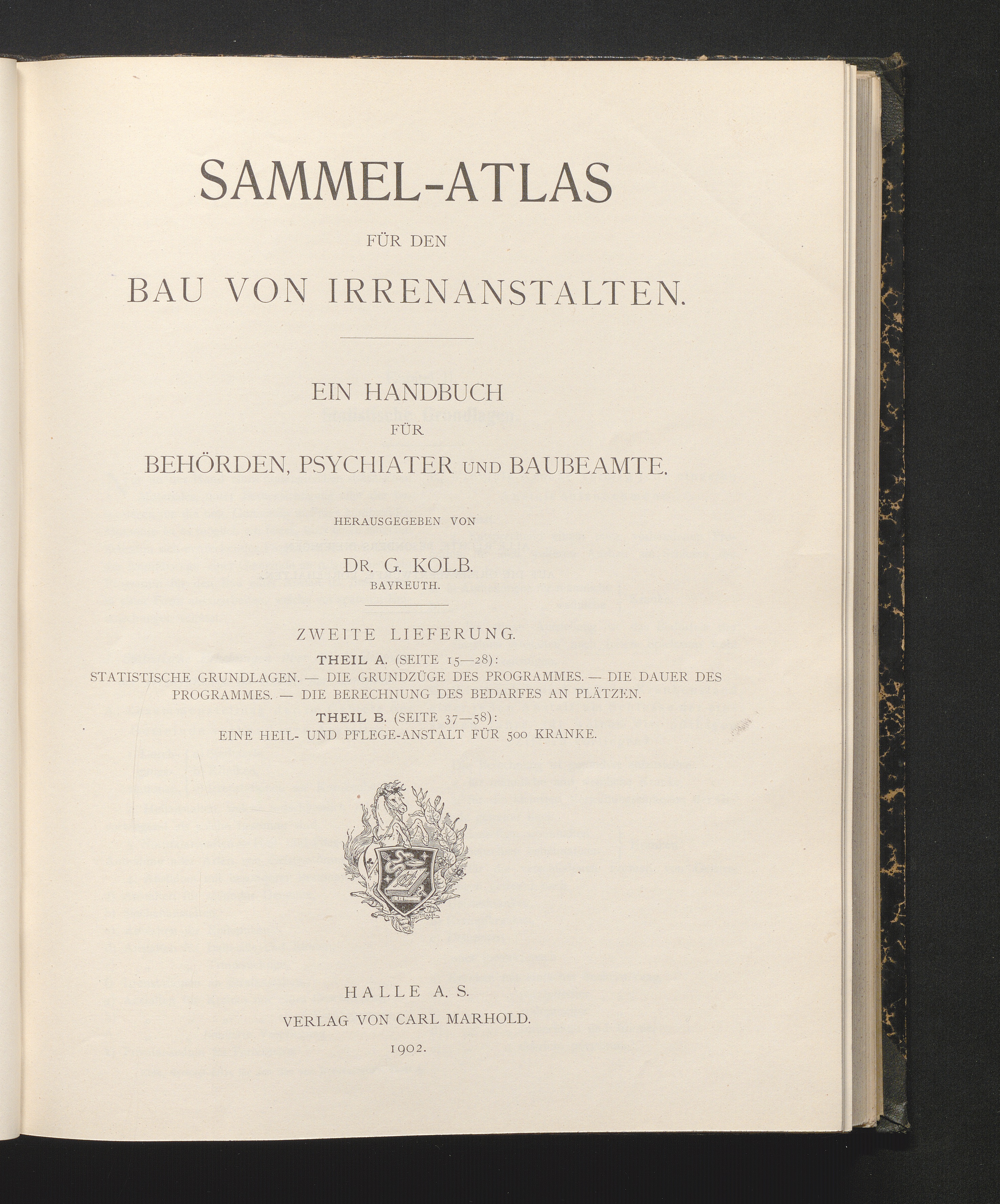 SAMMEL-ATLAS

FÜR DEN

BAU VON IRRENANSTALTEN.

EIN HANDBUCH

FÜR

BEHÖRDEN, PSYCHIATER UND BAUBEAMTE.

HERAUSGEGEBEN VON

DR. G. KOLB.

BAYREUTH.

ZWEITE LIEFERUNG.

THEIL A. (SEITE 15—28):

STATISTISCHE GRUNDLAGEN. — DIE GRUNDZÜGE DES PROGRAMMES. — DIE DAUER DES PROGRAMMES. — DIE BERECHNUNG DES BEDARFES AN PLÄTZEN.

THEIL B. (SEITE 37—58):

EINE HEIL- UND PFLEGE-ANSTALT FÜR 500 KRANKE.

HALLE A. S.

VERLAG VON CARL MARHOLD.

1902.